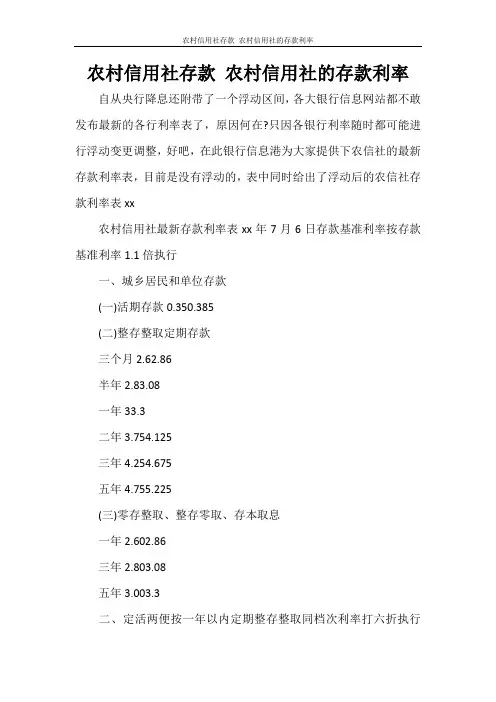 农村信用社存款 农村信用社的存款利率

农村信用社存款 农村信用社的存款利率

自从央行降息还附带了一个浮动区间，各大银行信息网站都不敢发布最新的各行利率表了，原因何在?只因各银行利率随时都可能进行浮动变更调整，好吧，在此银行信息港为大家提供下农信社的最新存款利率表，目前是没有浮动的，表中同时给出了浮动后的农信社存款利率表 xx

农村信用社最新存款利率表 xx 年 7 月 6 日存款基准利率按存款基准利率 1.1 倍执行

一、城乡居民和单位存款

(一)活期存款 0.350.385

(二)整存整取定期存款

三个月 2.62.86

半年 2.83.08

一年 33.3

二年 3.754.125

三年 4.254.675

五年 4.755.225

(三)零存整取、整存零取、存本取息

一年 2.602.86

三年 2.803.08

五年 3.003.3

二、定活两便按一年以内定期整存整取同档次利率打六折执行